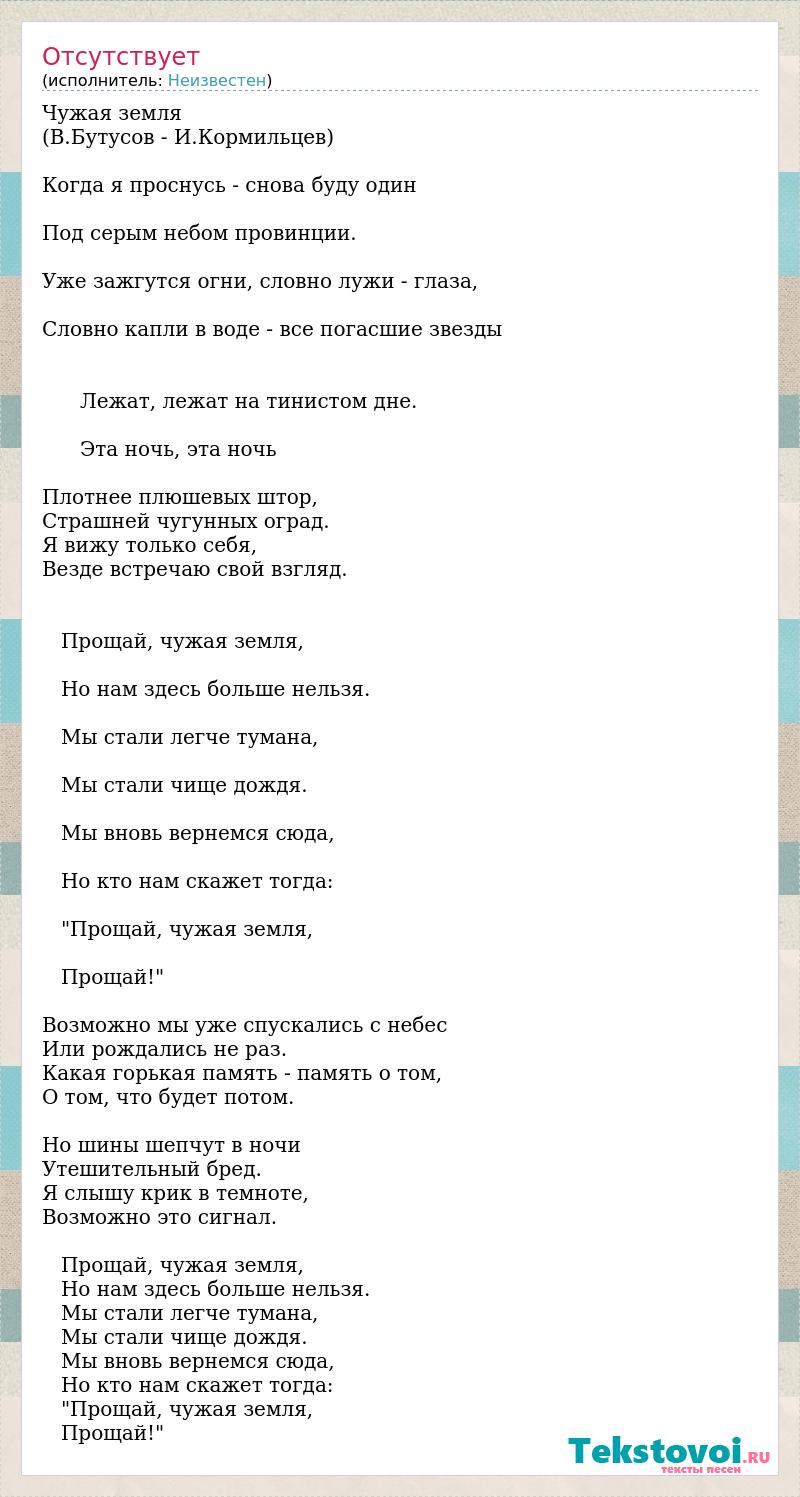 Отсутствует
(исполнитель: Неизвестен)

Чужая земля
(В.Бутусов - И.Кормильцев)

Когда я проснусь - снова буду один

Под серым небом провинции.

Уже зажгутся огни, словно лужи - глаза,

Словно капли в воде - все погасшие звезды

Лежат, лежат на тинистом дне.

Эта ночь, эта ночь

Плотнее плюшевых штор,
Страшней чугунных оград.
Я вижу только себя,
Везде встречаю свой взгляд.

Прощай, чужая земля,

Но нам здесь больше нельзя.

Мы стали легче тумана,

Мы стали чище дождя.

Мы вновь вернемся сюда,

Но кто нам скажет тогда:

"Прощай, чужая земля,

Прощай!"

Возможно мы уже спускались с небес
Или рождались не раз.
Какая горькая память - память о том,
О том, что будет потом.

Но шины шепчут в ночи
Утешительный бред.
Я слышу крик в темноте,
Возможно это сигнал.

Прощай, чужая земля,
Но нам здесь больше нельзя.
Мы стали легче тумана,
Мы стали чище дождя.
Мы вновь вернемся сюда,
Но кто нам скажет тогда:
"Прощай, чужая земля,
Прощай!"

Tekstovoi.RU
тексты песен